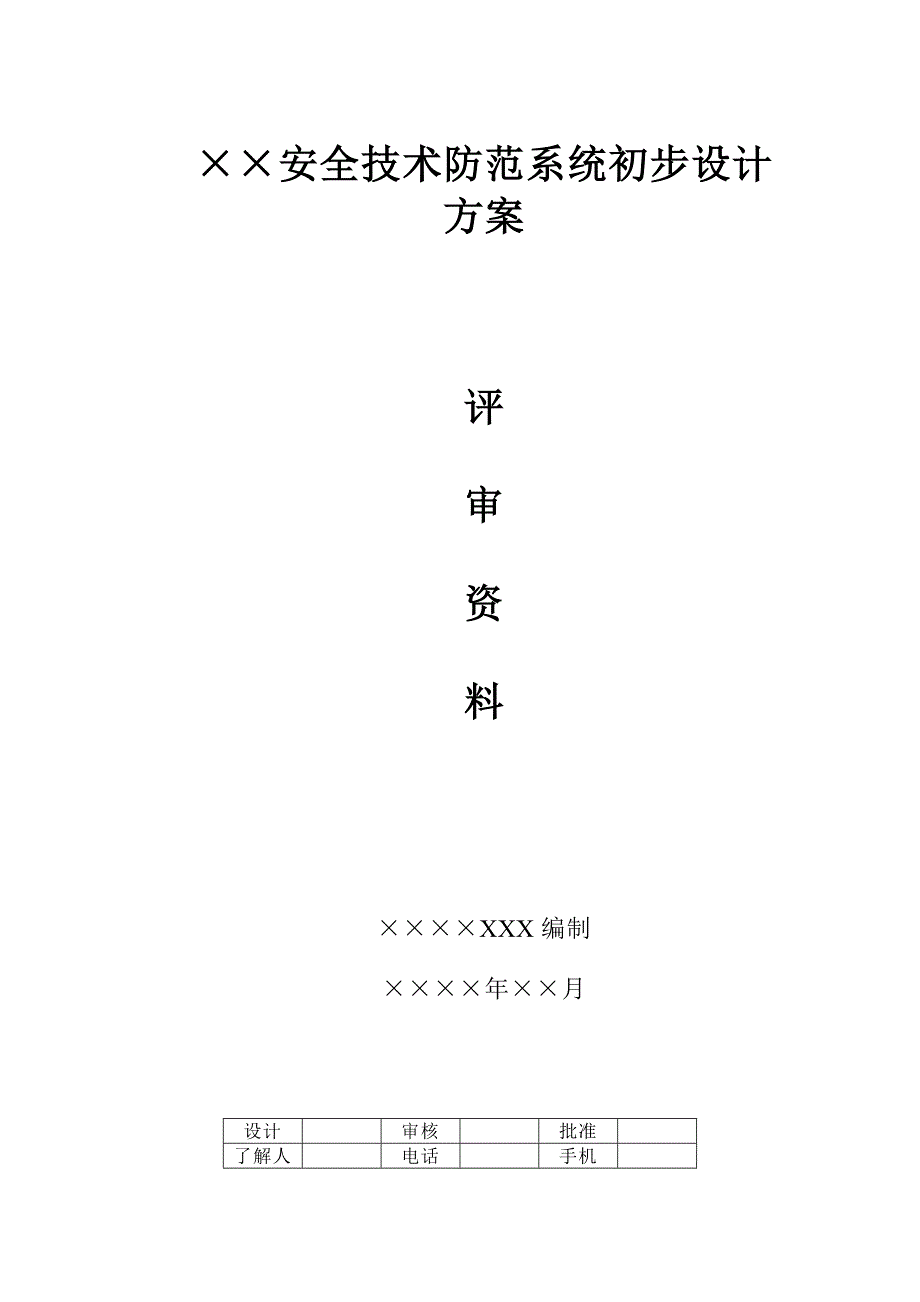 ××安全技术防范系统初步设计方案

评

审

资

料

××××XXX 编制

××××年××月

| 设计 |  | 审核 |  | 批准 |  |
|---|---|---|---|---|---|
| 了解人 |  | 电话 |  | 手机 |  |